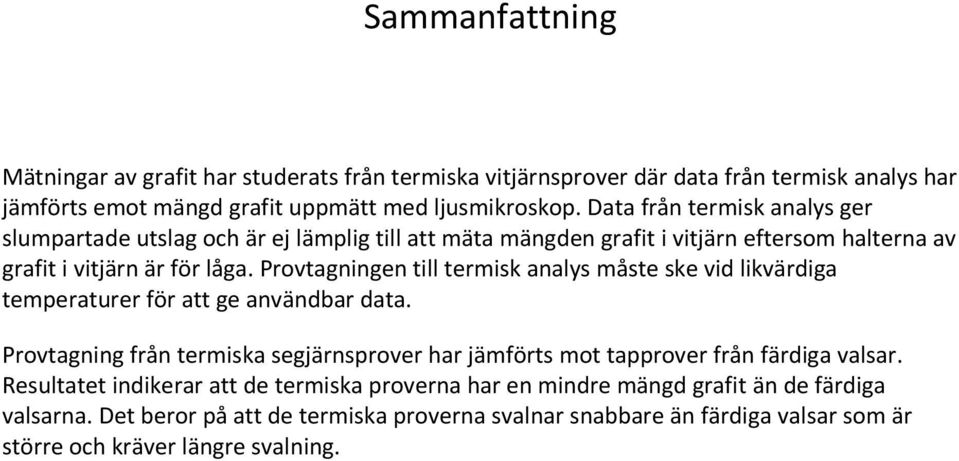 Sammanfattning

Mätningar av grafit har studerats från termiska vitjärnsprover där data från termisk analys har jämförts emot mängd grafit uppmätt med ljusmikroskop. Data från termisk analys ger slumpartade utslag och är ej lämplig till att mäta mängden grafit i vitjärn eftersom halterna av grafit i vitjärn är för låga. Provtagningen till termisk analys måste ske vid likvärdiga temperaturer för att ge användbar data.

Provtagning från termiska segjärnsprover har jämförts mot tapprover från färdiga valsar. Resultatet indikerar att de termiska proverna har en mindre mängd grafit än de färdiga valsarna. Det beror på att de termiska proverna svalnar snabbare än färdiga valsar som är större och kräver längre svalning.